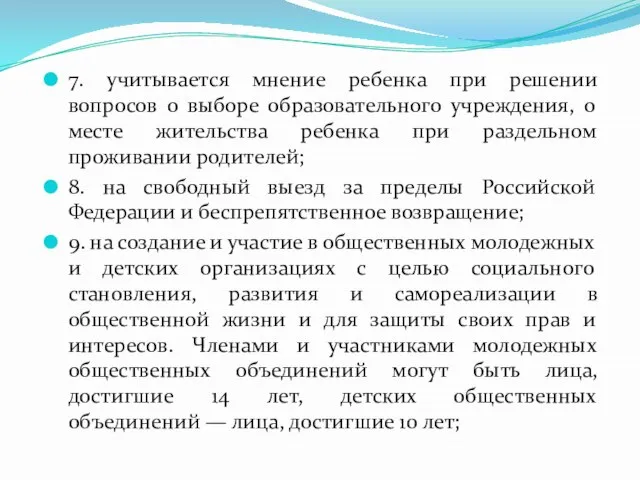 7. учитывается мнение ребенка при решении вопросов о выборе образовательного учреждения, о месте жительства ребенка при раздельном проживании родителей;

8. на свободный выезд за пределы Российской Федерации и беспрепятственное возвращение;

9. на создание и участие в общественных молодежных и детских организациях с целью социального становления, развития и самореализации в общественной жизни и для защиты своих прав и интересов. Членами и участниками молодежных общественных объединений могут быть лица, достигшие 14 лет, детских общественных объединений — лица, достигшие 10 лет;